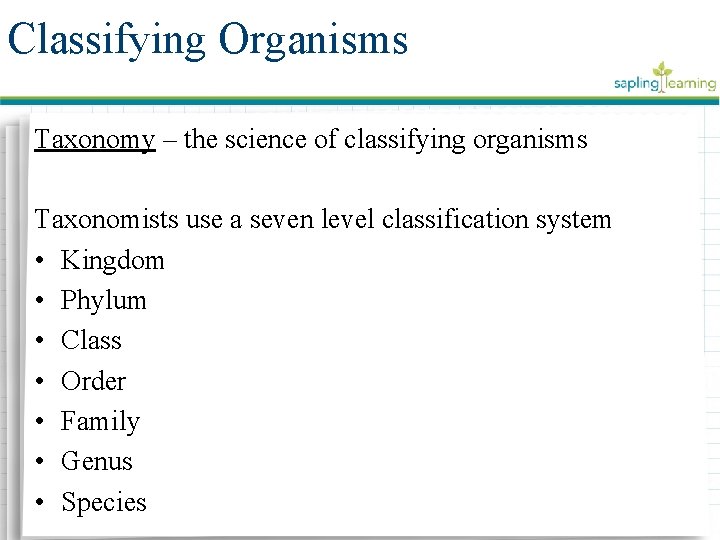 Classifying Organisms

sapling learning

Taxonomy – the science of classifying organisms

Taxonomists use a seven level classification system
• Kingdom
• Phylum
• Class
• Order
• Family
• Genus
• Species